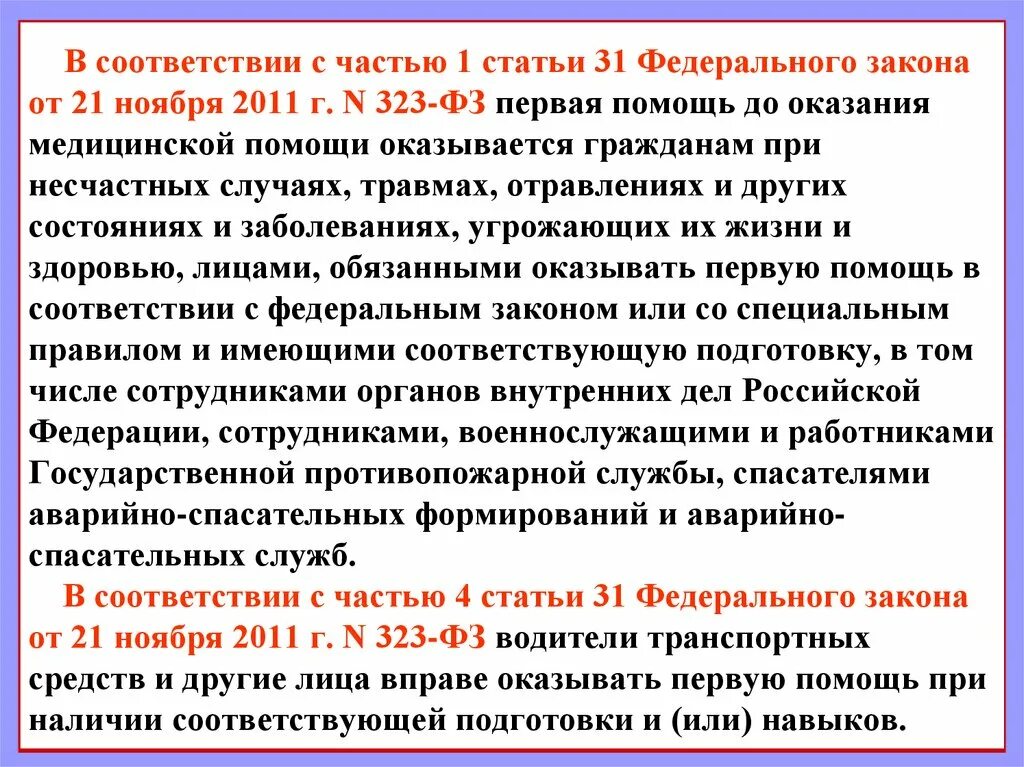 В соответствии с частью 1 статьи 31 Федерального закона от 21 ноября 2011 г. N 323-ФЗ первая помощь до оказания медицинской помощи оказывается гражданам при несчастных случаях, травмах, отравлениях и других состояниях и заболеваниях, угрожающих их жизни и здоровью, лицами, обязанными оказывать первую помощь в соответствии с федеральным законом или со специальным правилом и имеющими соответствующую подготовку, в том числе сотрудниками органов внутренних дел Российской Федерации, сотрудниками, военнослужащими и работниками Государственной противопожарной службы, спасателями аварийно-спасательных формирований и аварийно-спасательных служб.

В соответствии с частью 4 статьи 31 Федерального закона от 21 ноября 2011 г. N 323-ФЗ водители транспортных средств и другие лица вправе оказывать первую помощь при наличии соответствующей подготовки и (или) навыков.